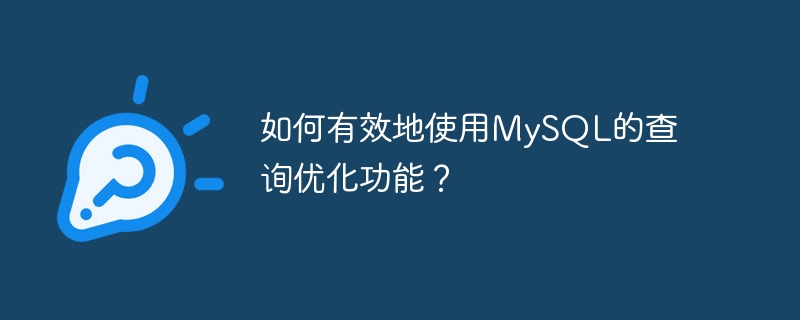 如何有效地使用MySQL的查询优化功能？